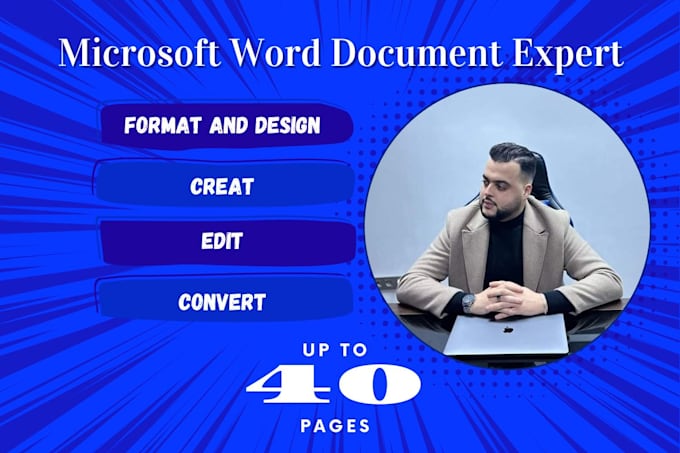 Microsoft Word Document Expert

FORMAT AND DESIGN

CREAT

EDIT

CONVERT

UP TO

40

PAGES